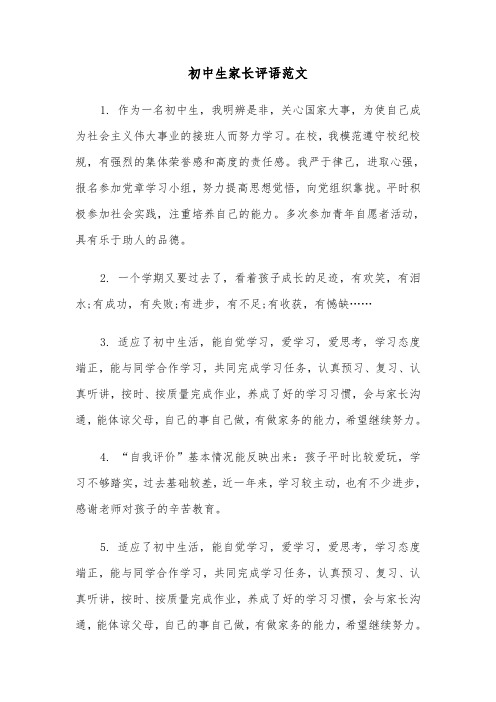 初中生家长评语范文

1. 作为一名初中生，我明辨是非，关心国家大事，为使自己成为社会主义伟大事业的接班人而努力学习。在校，我模范遵守校纪校规，有强烈的集体荣誉感和高度的责任感。我严于律己，进取心强，报名参加党章学习小组，努力提高思想觉悟，向党组织靠拢。平时积极参加社会实践，注重培养自己的能力。多次参加青年自愿者活动，具有乐于助人的品德。

2. 一个学期又要过去了，看着孩子成长的足迹，有欢笑，有泪水;有成功，有失败;有进步，有不足;有收获，有憾缺……

3. 适应了初中生活，能自觉学习，爱学习，爱思考，学习态度端正，能与同学合作学习，共同完成学习任务，认真预习、复习、认真听讲，按时、按质量完成作业，养成了好的学习习惯，会与家长沟通，能体谅父母，自己的事自己做，有做家务的能力，希望继续努力。

4. “自我评价”基本情况能反映出来：孩子平时比较爱玩，学习不够踏实，过去基础较差，近一年来，学习较主动，也有不少进步，感谢老师对孩子的辛苦教育。

5. 适应了初中生活，能自觉学习，爱学习，爱思考，学习态度端正，能与同学合作学习，共同完成学习任务，认真预习、复习、认真听讲，按时、按质量完成作业，养成了好的学习习惯，会与家长沟通，能体谅父母，自己的事自己做，有做家务的能力，希望继续努力。